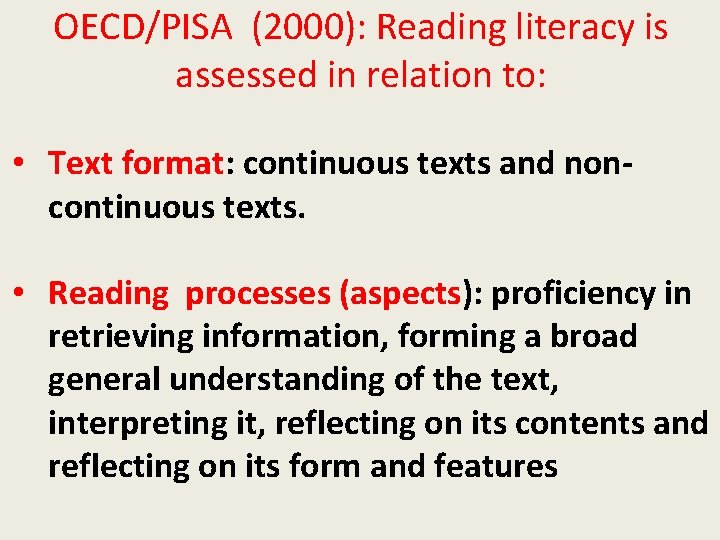 OECD/PISA (2000): Reading literacy is assessed in relation to:

• Text format: continuous texts and non-continuous texts.

• Reading processes (aspects): proficiency in retrieving information, forming a broad general understanding of the text, interpreting it, reflecting on its contents and reflecting on its form and features